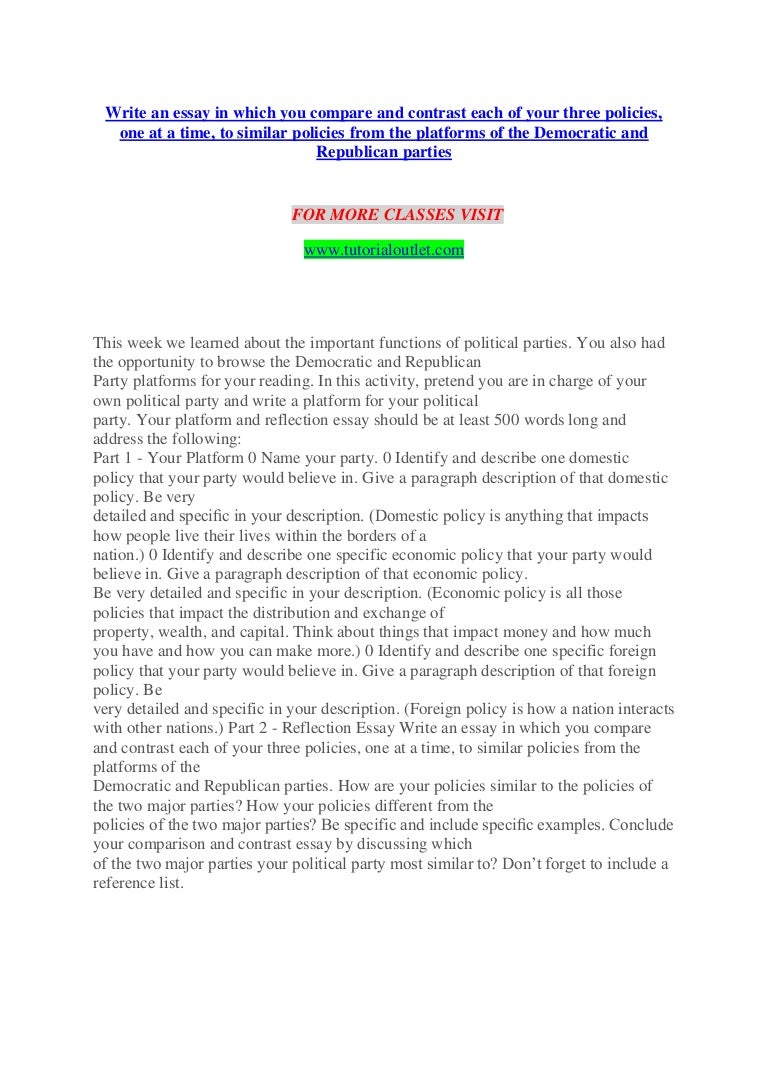 Write an essay in which you compare and contrast each of your three policies, one at a time, to similar policies from the platforms of the Democratic and Republican parties

FOR MORE CLASSES VISIT
www.tutorialoutlet.com

This week we learned about the important functions of political parties. You also had the opportunity to browse the Democratic and Republican Party platforms for your reading. In this activity, pretend you are in charge of your own political party and write a platform for your political party. Your platform and reflection essay should be at least 500 words long and address the following:
Part 1 - Your Platform 0 Name your party. 0 Identify and describe one domestic policy that your party would believe in. Give a paragraph description of that domestic policy. Be very detailed and specific in your description. (Domestic policy is anything that impacts how people live their lives within the borders of a nation.) 0 Identify and describe one specific economic policy that your party would believe in. Give a paragraph description of that economic policy. Be very detailed and specific in your description. (Economic policy is all those policies that impact the distribution and exchange of property, wealth, and capital. Think about things that impact money and how much you have and how you can make more.) 0 Identify and describe one specific foreign policy that your party would believe in. Give a paragraph description of that foreign policy. Be very detailed and specific in your description. (Foreign policy is how a nation interacts with other nations.) Part 2 - Reflection Essay Write an essay in which you compare and contrast each of your three policies, one at a time, to similar policies from the platforms of the Democratic and Republican parties. How are your policies similar to the policies of the two major parties? How your policies different from the policies of the two major parties? Be specific and include specific examples. Conclude your comparison and contrast essay by discussing which of the two major parties your political party most similar to? Don't forget to include a reference list.